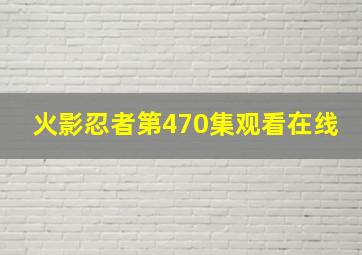 火影忍者第470集观看在线